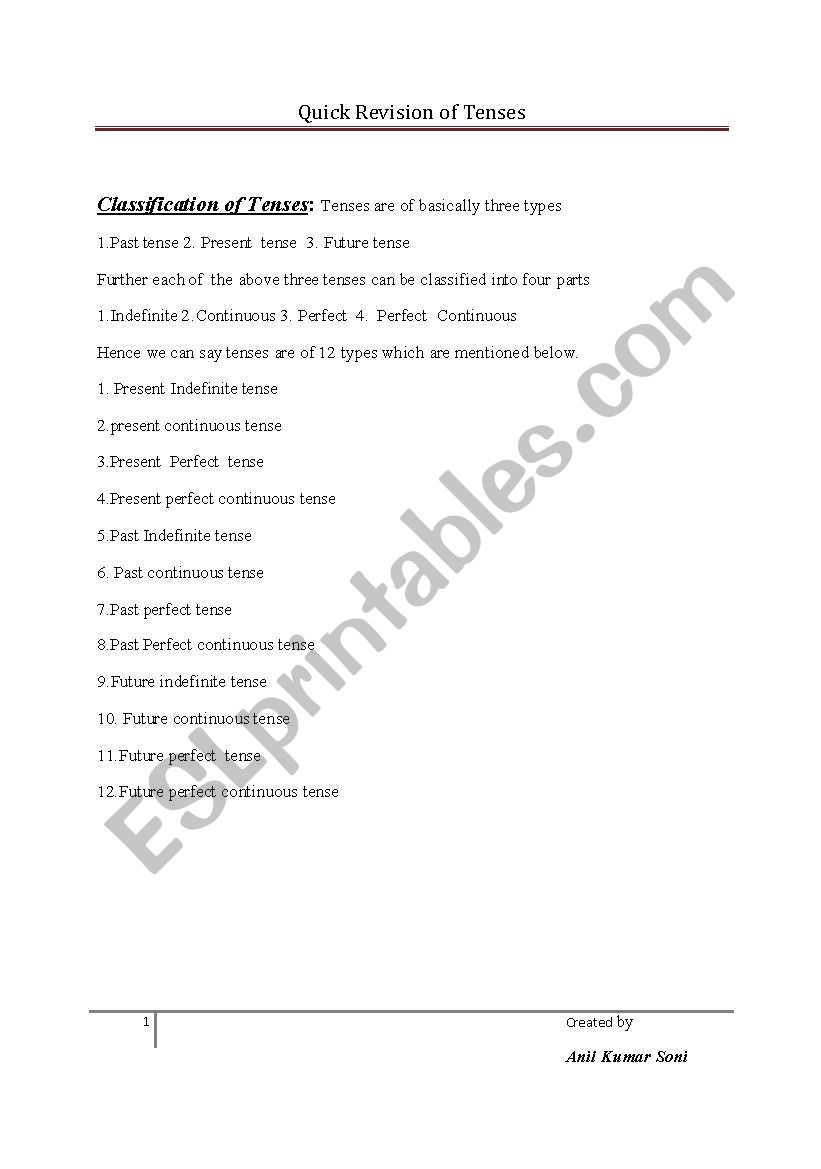 Quick Revision of Tenses

Classification of Tenses: Tenses are of basically three types

1.Past tense 2. Present tense 3. Future tense

Further each of the above three tenses can be classified into four parts

1.Indefinite 2.Continuous 3. Perfect 4. Perfect Continuous

Hence we can say tenses are of 12 types which are mentioned below.

1. Present Indefinite tense

2.present continuous tense

3.Present Perfect tense

4.Present perfect continuous tense

5.Past Indefinite tense

6. Past continuous tense

7.Past perfect tense

8.Past Perfect continuous tense

9.Future indefinite tense

10. Future continuous tense

11.Future perfect tense

12.Future perfect continuous tense

ESLprintables.com

1

Created by

Anil Kumar Soni